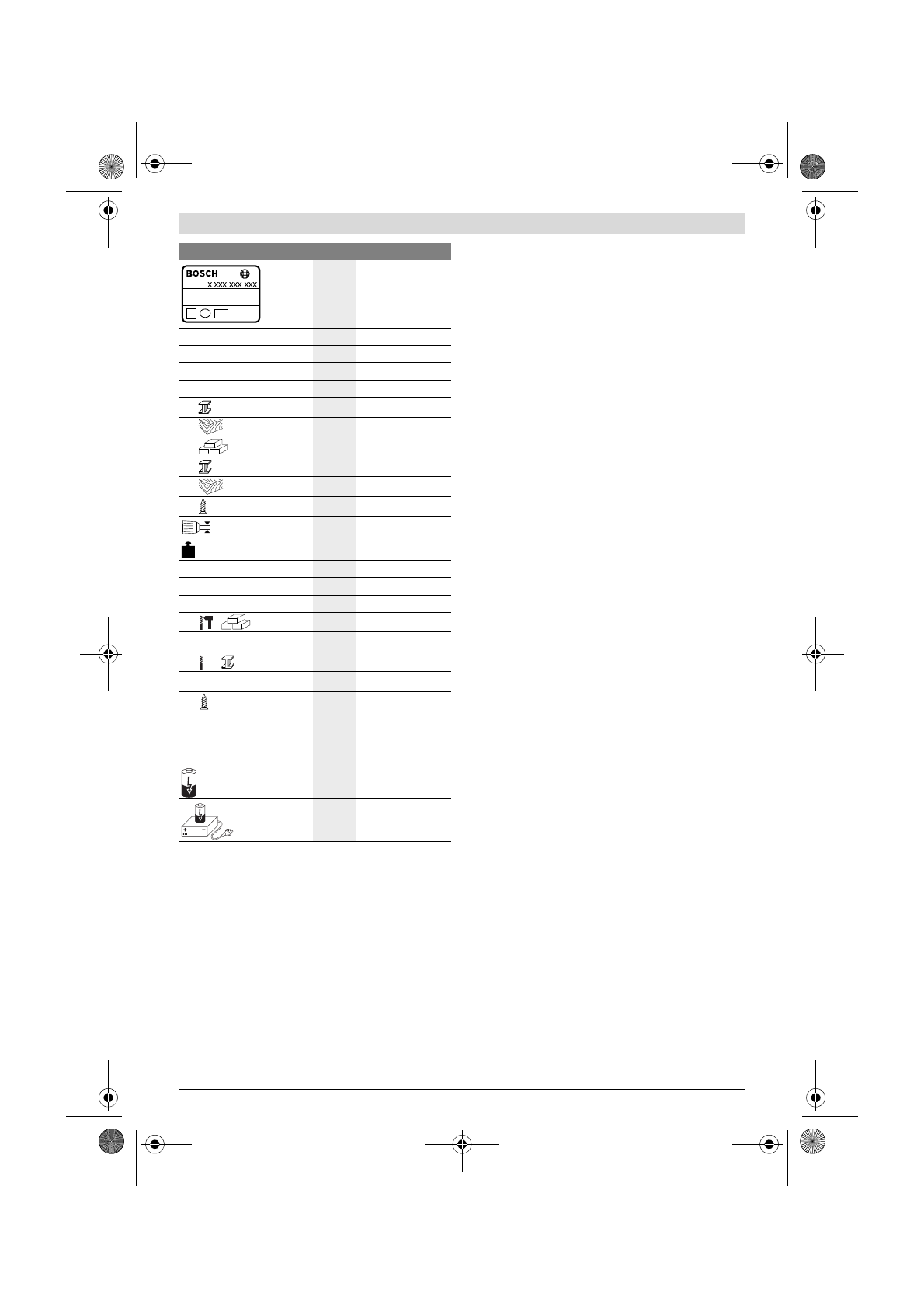 BOSCH
X XXX XXX XXX